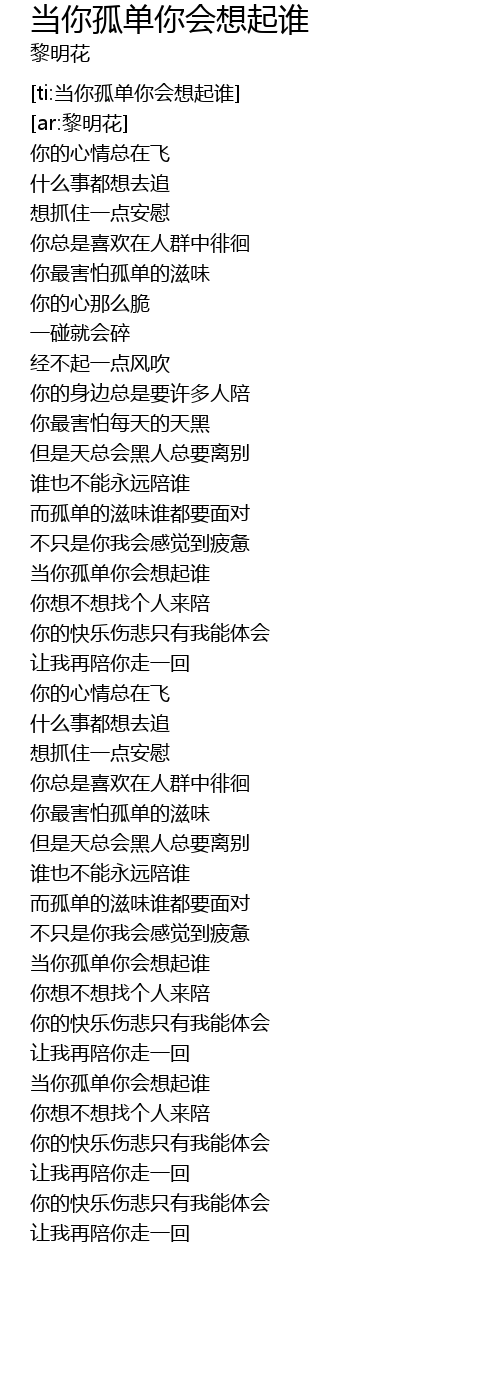 当你孤单你会想起谁
黎明花

[ti:当你孤单你会想起谁]
[ar:黎明花]
你的心情总在飞
什么事都想去追
想抓住一点安慰
你总是喜欢在人群中徘徊
你最害怕孤单的滋味
你的心那么脆
一碰就会碎
经不起一点风吹
你的身边总是要许多人陪
你最害怕每天的天黑
但是天总会黑人总要离别
谁也不能永远陪谁
而孤单的滋味谁都要面对
不只是你我会感觉到疲惫
当你孤单你会想起谁
你想不想找个人来陪
你的快乐伤悲只有我能体会
让我再陪你走一回
你的心情总在飞
什么事都想去追
想抓住一点安慰
你总是喜欢在人群中徘徊
你最害怕孤单的滋味
但是天总会黑人总要离别
谁也不能永远陪谁
而孤单的滋味谁都要面对
不只是你我会感觉到疲惫
当你孤单你会想起谁
你想不想找个人来陪
你的快乐伤悲只有我能体会
让我再陪你走一回
当你孤单你会想起谁
你想不想找个人来陪
你的快乐伤悲只有我能体会
让我再陪你走一回
你的快乐伤悲只有我能体会
让我再陪你走一回